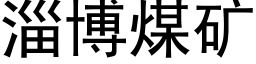 淄博煤矿